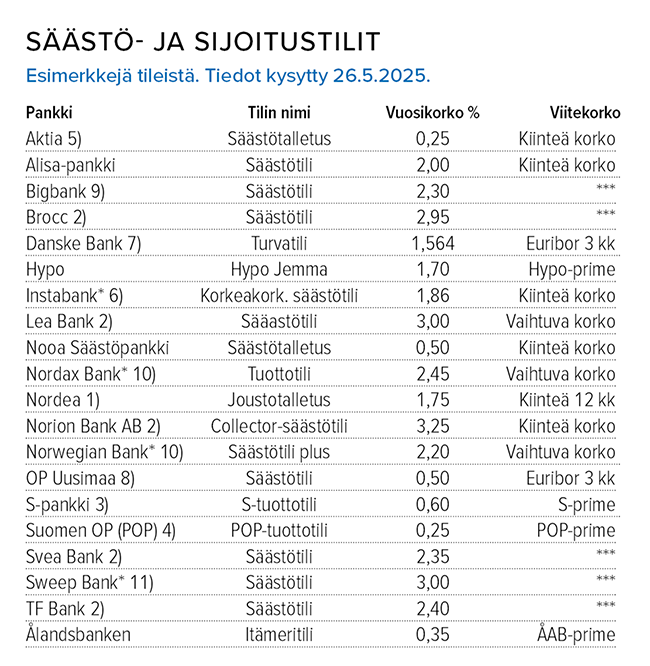 SÄÄSTÖ- JA SIJOITUSTILIT

Esimerkkejä tileistä. Tiedot kysytty 26.5.2025.

| Pankki | Tilin nimi | Vuosikorko % | Viitekorko |
|---|---|---|---|
| Aktia 5) | Säästötalletus | 0,25 | Kiinteä korko |
| Alisa-pankki | Säästötili | 2,00 | Kiinteä korko |
| Bigbank 9) | Säästötili | 2,30 | *** |
| Brocc 2) | Säästötili | 2,95 | *** |
| Danske Bank 7) | Turvatili | 1,564 | Euribor 3 kk |
| Hypo | Hypo Jemma | 1,70 | Hypo-prime |
| Instabank* 6) | Korkeakork. säästötili | 1,86 | Kiinteä korko |
| Lea Bank 2) | Sääastötili | 3,00 | Vaihtuva korko |
| Nooa Säästöpankki | Säästötalletus | 0,50 | Kiinteä korko |
| Nordax Bank* 10) | Tuottotili | 2,45 | Vaihtuva korko |
| Nordea 1) | Joustotalletus | 1,75 | Kiinteä 12 kk |
| Norion Bank AB 2) | Collector-säästötili | 3,25 | Kiinteä korko |
| Norwegian Bank* 10) | Säästötili plus | 2,20 | Vaihtuva korko |
| OP Uusimaa 8) | Säästötili | 0,50 | Euribor 3 kk |
| S-pankki 3) | S-tuottotili | 0,60 | S-prime |
| Suomen OP (POP) 4) | POP-tuottotili | 0,25 | POP-prime |
| Svea Bank 2) | Säästötili | 2,35 | *** |
| Sweep Bank* 11) | Säästötili | 3,00 | *** |
| TF Bank 2) | Säästötili | 2,40 | *** |
| Ålandsbanken | Itämeritili | 0,35 | ÅAB-prime |